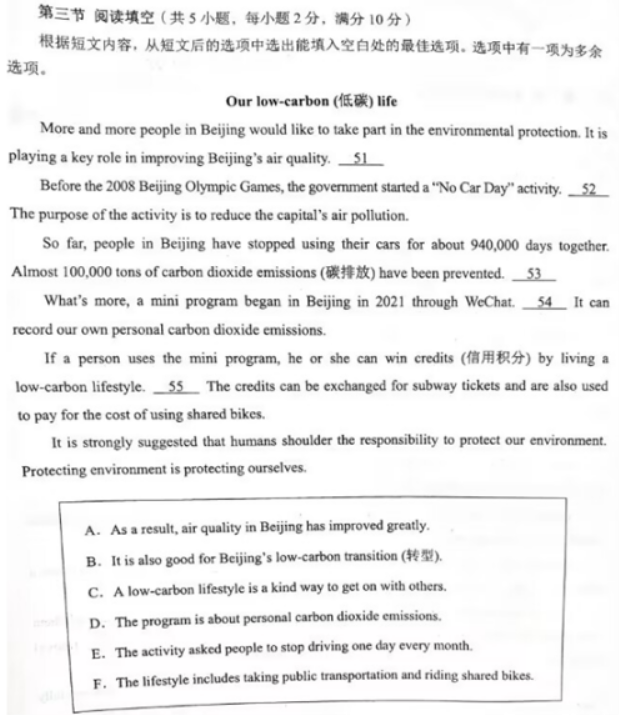 第三节 阅读填空（共 5 小题，每小题 2 分，满分 10 分）

根据短文内容，从短文后的选项中选出能填入空白处的最佳选项。选项中有一项为多余选项。

Our low-carbon (低碳) life

More and more people in Beijing would like to take part in the environmental protection. It is playing a key role in improving Beijing's air quality. __51__

Before the 2008 Beijing Olympic Games, the government started a "No Car Day" activity. __52__ The purpose of the activity is to reduce the capital's air pollution.

So far, people in Beijing have stopped using their cars for about 940,000 days together. Almost 100,000 tons of carbon dioxide emissions (碳排放) have been prevented. __53__

What's more, a mini program began in Beijing in 2021 through WeChat. __54__ It can record our own personal carbon dioxide emissions.

If a person uses the mini program, he or she can win credits (信用积分) by living a low-carbon lifestyle. __55__ The credits can be exchanged for subway tickets and are also used to pay for the cost of using shared bikes.

It is strongly suggested that humans shoulder the responsibility to protect our environment. Protecting environment is protecting ourselves.

A. As a result, air quality in Beijing has improved greatly.
B. It is also good for Beijing's low-carbon transition (转型).
C. A low-carbon lifestyle is a kind way to get on with others.
D. The program is about personal carbon dioxide emissions.
E. The activity asked people to stop driving one day every month.
F. The lifestyle includes taking public transportation and riding shared bikes.